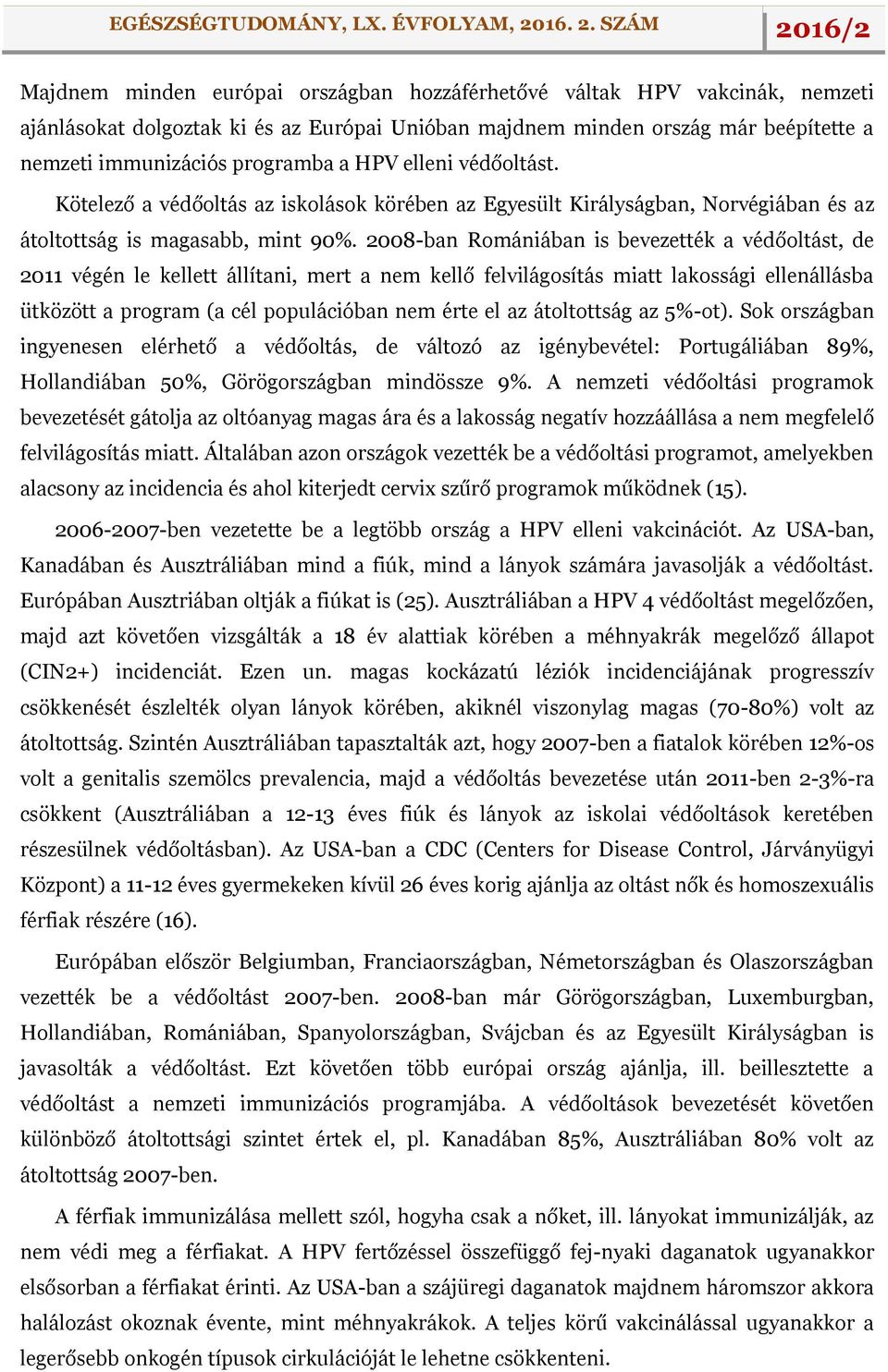 EGÉSZSÉGTUDOMÁNY, LX. ÉVFOLYAM, 2016. 2. SZÁM

2016/2

Majdnem minden európai országban hozzáférhetővé váltak HPV vakcinák, nemzeti ajánlásokat dolgoztak ki és az Európai Unióban majdnem minden ország már beépítette a nemzeti immunizációs programba a HPV elleni védőoltást.

Kötelező a védőoltás az iskolások körében az Egyesült Királyságban, Norvégiában és az átoltottság is magasabb, mint 90%. 2008-ban Romániában is bevezették a védőoltást, de 2011 végén le kellett állítani, mert a nem kellő felvilágosítás miatt lakossági ellenállásba ütközött a program (a cél populációban nem érte el az átoltottság az 5%-ot). Sok országban ingyenesen elérhető a védőoltás, de változó az igénybevétel: Portugáliában 89%, Hollandiában 50%, Görögországban mindössze 9%. A nemzeti védőoltási programok bevezetését gátolja az oltóanyag magas ára és a lakosság negatív hozzáállása a nem megfelelő felvilágosítás miatt. Általában azon országok vezették be a védőoltási programot, amelyekben alacsony az incidencia és ahol kiterjedt cervix szűrő programok működnek (15).

2006-2007-ben vezetette be a legtöbb ország a HPV elleni vakcinációt. Az USA-ban, Kanadában és Ausztráliában mind a fiúk, mind a lányok számára javasolják a védőoltást. Európában Ausztriában oltják a fiúkat is (25). Ausztráliában a HPV 4 védőoltást megelőzően, majd azt követően vizsgálták a 18 év alattiak körében a méhnyakrák megelőző állapot (CIN2+) incidenciát. Ezen un. magas kockázatú léziók incidenciájának progresszív csökkenését észlelték olyan lányok körében, akiknél viszonylag magas (70-80%) volt az átoltottság. Szintén Ausztráliában tapasztalták azt, hogy 2007-ben a fiatalok körében 12%-os volt a genitalis szemölcs prevalencia, majd a védőoltás bevezetése után 2011-ben 2-3%-ra csökkent (Ausztráliában a 12-13 éves fiúk és lányok az iskolai védőoltások keretében részesülnek védőoltásban). Az USA-ban a CDC (Centers for Disease Control, Járványügyi Központ) a 11-12 éves gyermekeken kívül 26 éves korig ajánlja az oltást nők és homoszexuális férfiak részére (16).

Európában először Belgiumban, Franciaországban, Németországban és Olaszországban vezették be a védőoltást 2007-ben. 2008-ban már Görögországban, Luxemburgban, Hollandiában, Romániában, Spanyolországban, Svájcban és az Egyesült Királyságban is javasolták a védőoltást. Ezt követően több európai ország ajánlja, ill. beillesztette a védőoltást a nemzeti immunizációs programjába. A védőoltások bevezetését követően különböző átoltottsági szintet értek el, pl. Kanadában 85%, Ausztráliában 80% volt az átoltottság 2007-ben.

A férfiak immunizálása mellett szól, hogyha csak a nőket, ill. lányokat immunizálják, az nem védi meg a férfiakat. A HPV fertőzéssel összefüggő fej-nyaki daganatok ugyanakkor elsősorban a férfiakat érinti. Az USA-ban a szájüregi daganatok majdnem háromszor akkora halálozást okoznak évente, mint méhnyakrákok. A teljes körű vakcinálással ugyanakkor a legerősebb onkogén típusok cirkulációját le lehetne csökkenteni.